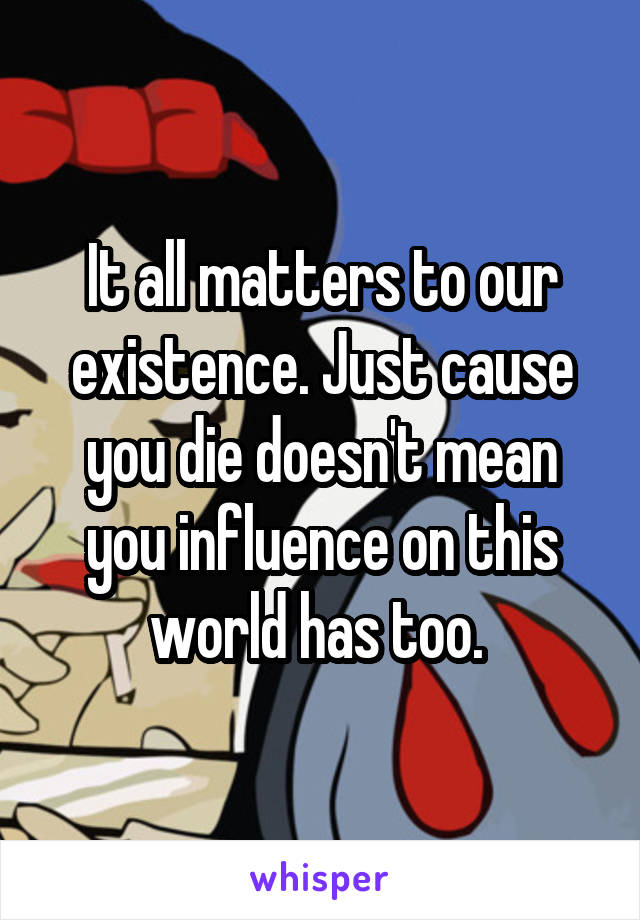 It all matters to our existence. Just cause you die doesn't mean you influence on this world has too.

whisper